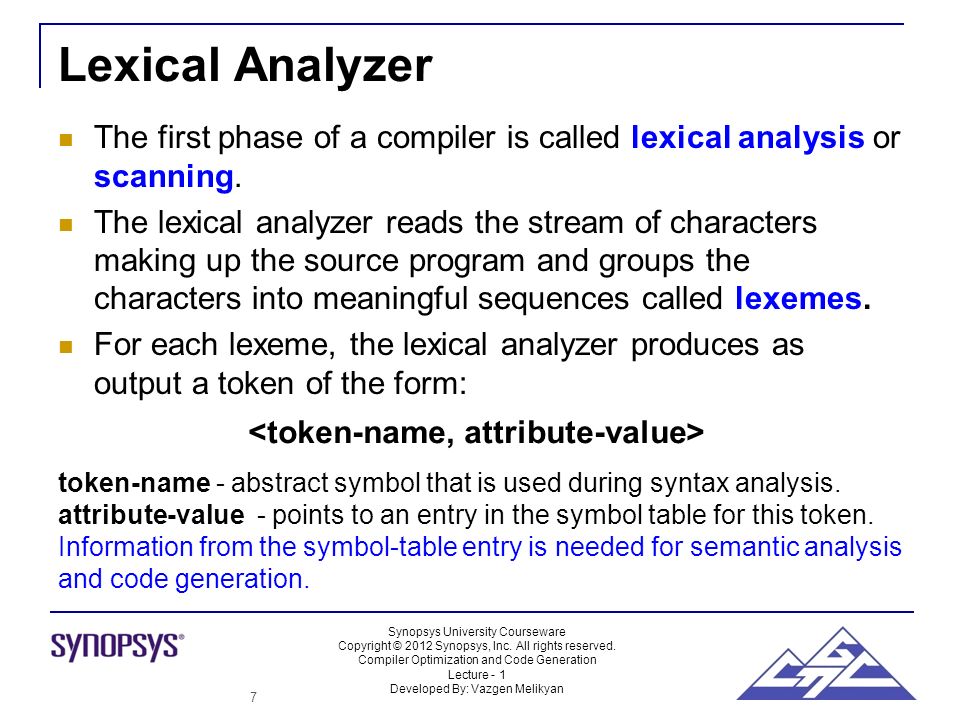 Lexical Analyzer

The first phase of a compiler is called lexical analysis or scanning.

The lexical analyzer reads the stream of characters making up the source program and groups the characters into meaningful sequences called lexemes.

For each lexeme, the lexical analyzer produces as output a token of the form:

<token-name, attribute-value>

token-name - abstract symbol that is used during syntax analysis.
attribute-value - points to an entry in the symbol table for this token.
Information from the symbol-table entry is needed for semantic analysis and code generation.

SYNOPSYS®

Synopsys University Courseware
Copyright © 2012 Synopsys, Inc. All rights reserved.
Compiler Optimization and Code Generation
Lecture - 1
Developed By: Vazgen Melikyan

7